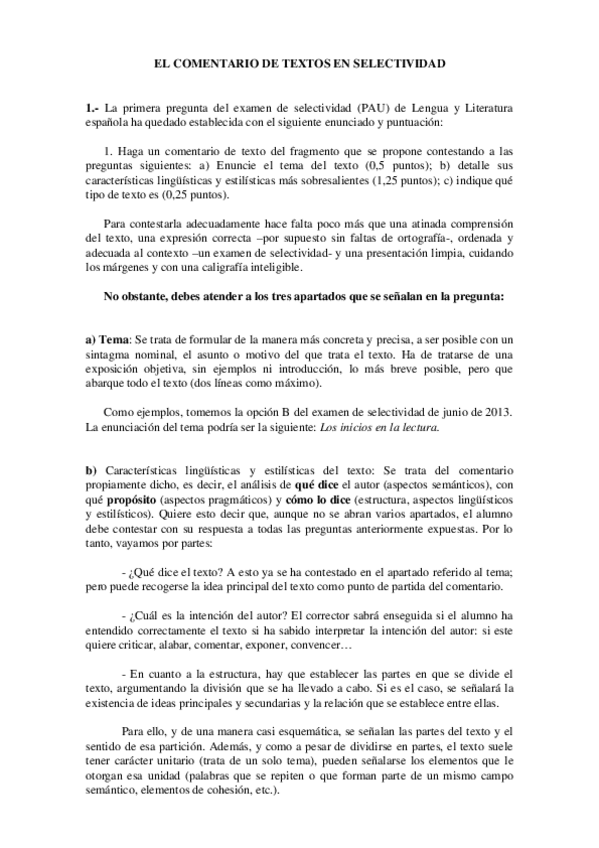 EL COMENTARIO DE TEXTOS EN SELECTIVIDAD

1.- La primera pregunta del examen de selectividad (PAU) de Lengua y Literatura española ha quedado establecida con el siguiente enunciado y puntuación:

1. Haga un comentario de texto del fragmento que se propone contestando a las preguntas siguientes: a) Enuncie el tema del texto (0,5 puntos); b) detalle sus características lingüísticas y estilísticas más sobresalientes (1,25 puntos); c) indique qué tipo de texto es (0,25 puntos).

Para contestarla adecuadamente hace falta poco más que una atinada comprensión del texto, una expresión correcta –por supuesto sin faltas de ortografía-, ordenada y adecuada al contexto –un examen de selectividad- y una presentación limpia, cuidando los márgenes y con una caligrafía inteligible.

No obstante, debes atender a los tres apartados que se señalan en la pregunta:

a) Tema: Se trata de formular de la manera más concreta y precisa, a ser posible con un sintagma nominal, el asunto o motivo del que trata el texto. Ha de tratarse de una exposición objetiva, sin ejemplos ni introducción, lo más breve posible, pero que abarque todo el texto (dos líneas como máximo).

Como ejemplos, tomemos la opción B del examen de selectividad de junio de 2013. La enunciación del tema podría ser la siguiente: Los inicios en la lectura.

b) Características lingüísticas y estilísticas del texto: Se trata del comentario propiamente dicho, es decir, el análisis de qué dice el autor (aspectos semánticos), con qué propósito (aspectos pragmáticos) y cómo lo dice (estructura, aspectos lingüísticos y estilísticos). Quiere esto decir que, aunque no se abran varios apartados, el alumno debe contestar con su respuesta a todas las preguntas anteriormente expuestas. Por lo tanto, vayamos por partes:

- ¿Qué dice el texto? A esto ya se ha contestado en el apartado referido al tema; pero puede recogerse la idea principal del texto como punto de partida del comentario.

- ¿Cuál es la intención del autor? El corrector sabrá enseguida si el alumno ha entendido correctamente el texto si ha sabido interpretar la intención del autor: si este quiere criticar, alabar, comentar, exponer, convencer…

- En cuanto a la estructura, hay que establecer las partes en que se divide el texto, argumentando la división que se ha llevado a cabo. Si es el caso, se señalará la existencia de ideas principales y secundarias y la relación que se establece entre ellas.

Para ello, y de una manera casi esquemática, se señalan las partes del texto y el sentido de esa partición. Además, y como a pesar de dividirse en partes, el texto suele tener carácter unitario (trata de un solo tema), pueden señalarse los elementos que le otorgan esa unidad (palabras que se repiten o que forman parte de un mismo campo semántico, elementos de cohesión, etc.).